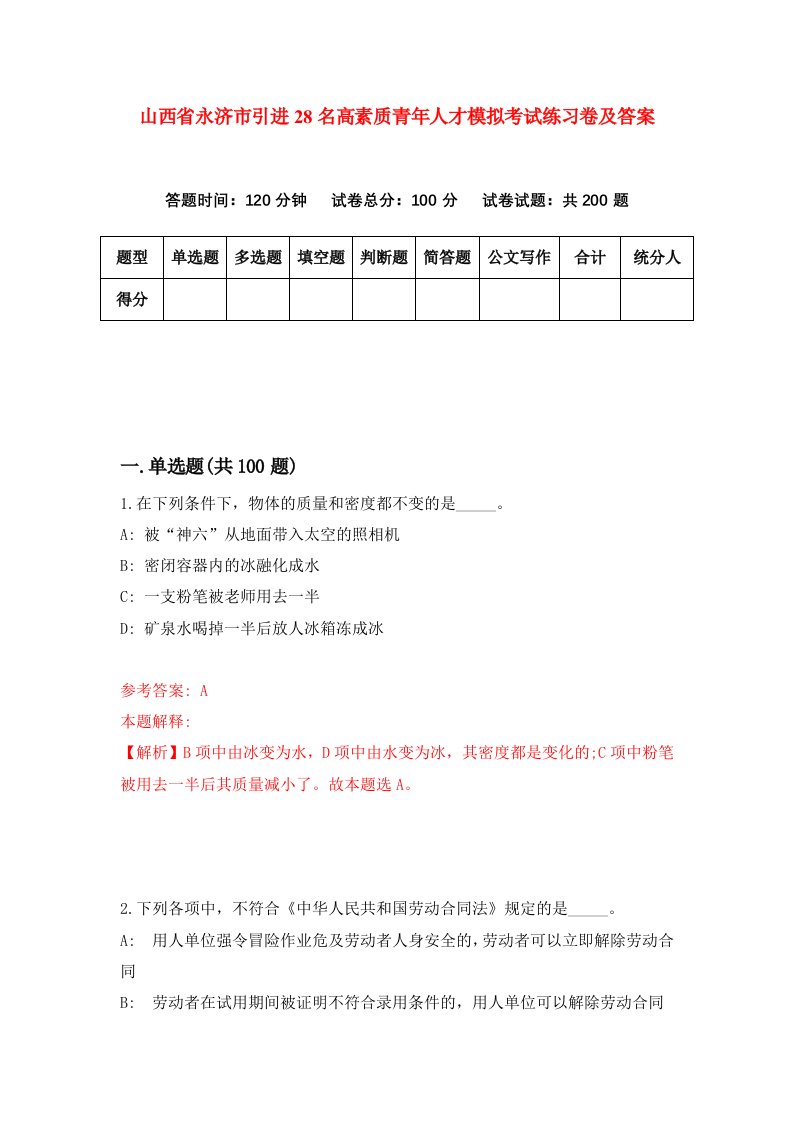 山西省永济市引进28名高素质青年人才模拟考试练习卷及答案

答题时间：120分钟　试卷总分：100分　试卷试题：共200题

| 题型 | 单选题 | 多选题 | 填空题 | 判断题 | 简答题 | 公文写作 | 合计 | 统分人 |
|---|---|---|---|---|---|---|---|---|
| 得分 | | | | | | | | |

一.单选题(共100题)

1.在下列条件下，物体的质量和密度都不变的是_____。
A: 被“神六”从地面带入太空的照相机
B: 密闭容器内的冰融化成水
C: 一支粉笔被老师用去一半
D: 矿泉水喝掉一半后放人冰箱冻成冰

参考答案: A
本题解释:
【解析】B项中由冰变为水，D项中由水变为冰，其密度都是变化的;C项中粉笔被用去一半后其质量减小了。故本题选A。

2.下列各项中，不符合《中华人民共和国劳动合同法》规定的是_____。
A: 用人单位强令冒险作业危及劳动者人身安全的，劳动者可以立即解除劳动合同
B: 劳动者在试用期间被证明不符合录用条件的，用人单位可以解除劳动合同